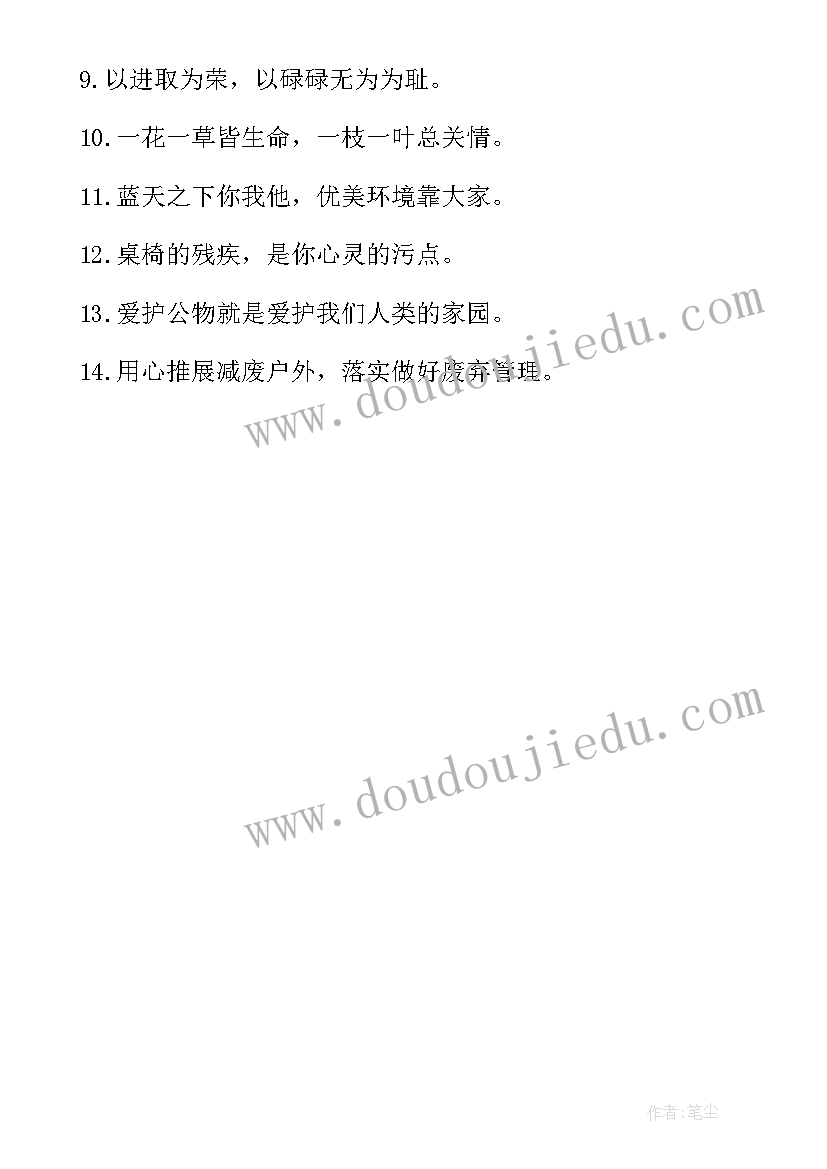 9.以进取为荣，以碌碌无为为耻。

10.一花一草皆生命，一枝一叶总关情。

11.蓝天之下你我他，优美环境靠大家。

12.桌椅的残疾，是你心灵的污点。

13.爱护公物就是爱护我们人类的家园。

14.用心推展减废户外，落实做好废弃管理。

www.doudoujiedu.com

www.doudoujiedu.com

作者:笔尘